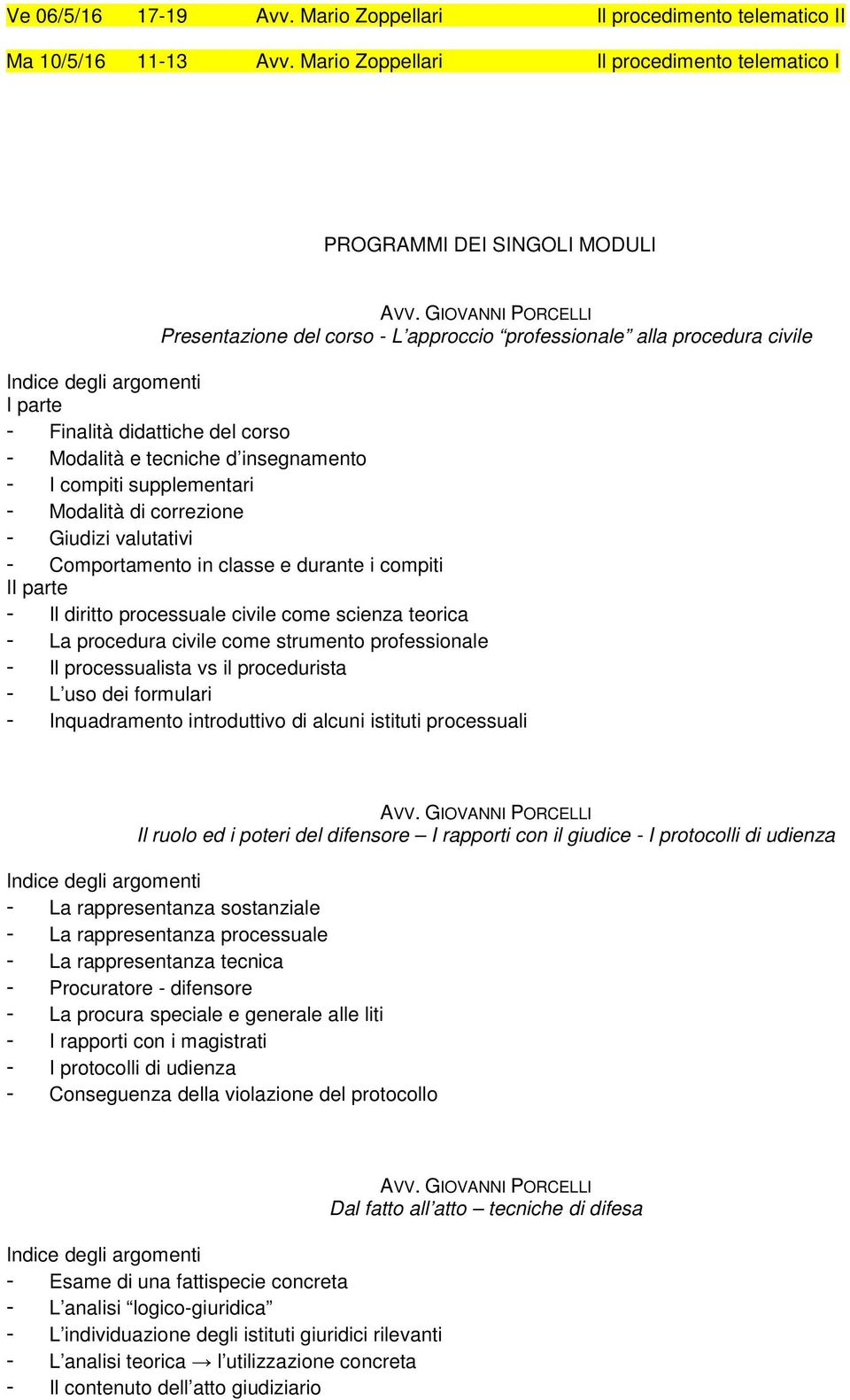 | Ve 06/5/16 | 17-19 | Avv. Mario Zoppellari | Il procedimento telematico II |
|---|---|---|---|
| Ma 10/5/16 | 11-13 | Avv. Mario Zoppellari | Il procedimento telematico I |

PROGRAMMI DEI SINGOLI MODULI

AVV. GIOVANNI PORCELLI
Presentazione del corso - L'approccio "professionale" alla procedura civile

Indice degli argomenti
I parte
- Finalità didattiche del corso
- Modalità e tecniche d'insegnamento
- I compiti supplementari
- Modalità di correzione
- Giudizi valutativi
- Comportamento in classe e durante i compiti
II parte
- Il diritto processuale civile come scienza teorica
- La procedura civile come strumento professionale
- Il processualista vs il procedurista
- L'uso dei formulari
- Inquadramento introduttivo di alcuni istituti processuali

AVV. GIOVANNI PORCELLI
Il ruolo ed i poteri del difensore – I rapporti con il giudice - I protocolli di udienza

Indice degli argomenti
- La rappresentanza sostanziale
- La rappresentanza processuale
- La rappresentanza tecnica
- Procuratore - difensore
- La procura speciale e generale alle liti
- I rapporti con i magistrati
- I protocolli di udienza
- Conseguenza della violazione del protocollo

AVV. GIOVANNI PORCELLI
Dal fatto all'atto – tecniche di difesa

Indice degli argomenti
- Esame di una fattispecie concreta
- L'analisi "logico-giuridica"
- L'individuazione degli istituti giuridici rilevanti
- L'analisi teorica → l'utilizzazione concreta
- Il contenuto dell'atto giudiziario